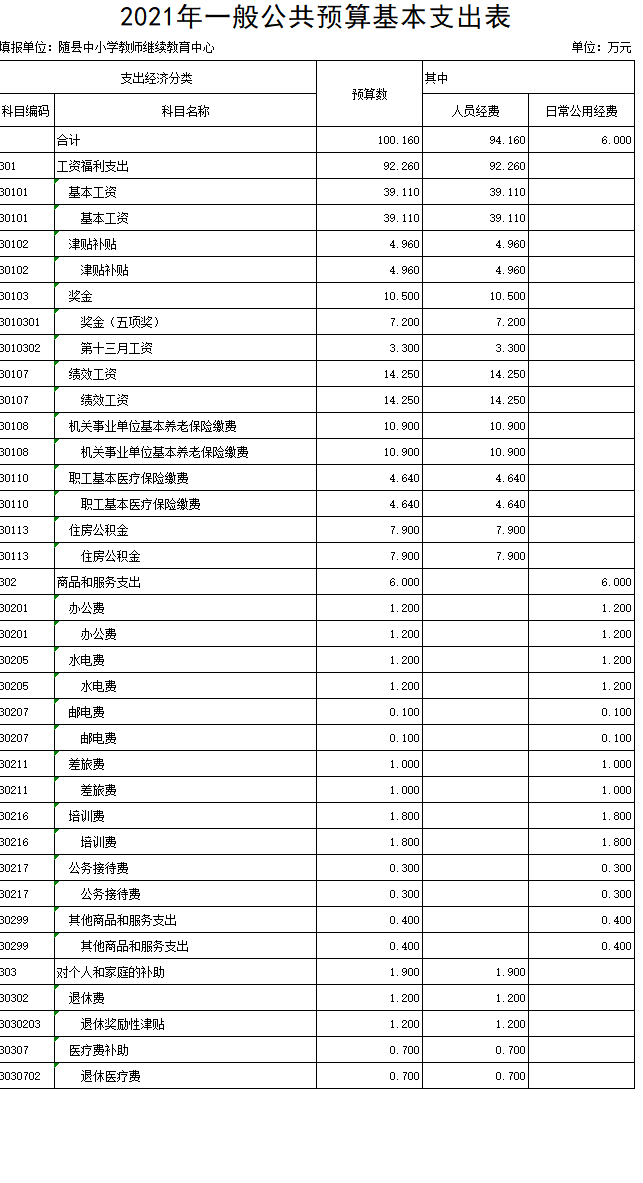 2021年一般公共预算基本支出表

填报单位：随县中小学教师继续教育中心

单位：万元

| 支出经济分类 | | 预算数 | 其中 | |
|---|---|---|---|---|
| 科目编码 | 科目名称 | | 人员经费 | 日常公用经费 |
| | 合计 | 100.160 | 94.160 | 6.000 |
| 301 | 工资福利支出 | 92.260 | 92.260 | |
| 30101 | 基本工资 | 39.110 | 39.110 | |
| 30101 | 基本工资 | 39.110 | 39.110 | |
| 30102 | 津贴补贴 | 4.960 | 4.960 | |
| 30102 | 津贴补贴 | 4.960 | 4.960 | |
| 30103 | 奖金 | 10.500 | 10.500 | |
| 3010301 | 奖金（五项奖） | 7.200 | 7.200 | |
| 3010302 | 第十三月工资 | 3.300 | 3.300 | |
| 30107 | 绩效工资 | 14.250 | 14.250 | |
| 30107 | 绩效工资 | 14.250 | 14.250 | |
| 30108 | 机关事业单位基本养老保险缴费 | 10.900 | 10.900 | |
| 30108 | 机关事业单位基本养老保险缴费 | 10.900 | 10.900 | |
| 30110 | 职工基本医疗保险缴费 | 4.640 | 4.640 | |
| 30110 | 职工基本医疗保险缴费 | 4.640 | 4.640 | |
| 30113 | 住房公积金 | 7.900 | 7.900 | |
| 30113 | 住房公积金 | 7.900 | 7.900 | |
| 302 | 商品和服务支出 | 6.000 | | 6.000 |
| 30201 | 办公费 | 1.200 | | 1.200 |
| 30201 | 办公费 | 1.200 | | 1.200 |
| 30205 | 水电费 | 1.200 | | 1.200 |
| 30205 | 水电费 | 1.200 | | 1.200 |
| 30207 | 邮电费 | 0.100 | | 0.100 |
| 30207 | 邮电费 | 0.100 | | 0.100 |
| 30211 | 差旅费 | 1.000 | | 1.000 |
| 30211 | 差旅费 | 1.000 | | 1.000 |
| 30216 | 培训费 | 1.800 | | 1.800 |
| 30216 | 培训费 | 1.800 | | 1.800 |
| 30217 | 公务接待费 | 0.300 | | 0.300 |
| 30217 | 公务接待费 | 0.300 | | 0.300 |
| 30299 | 其他商品和服务支出 | 0.400 | | 0.400 |
| 30299 | 其他商品和服务支出 | 0.400 | | 0.400 |
| 303 | 对个人和家庭的补助 | 1.900 | 1.900 | |
| 30302 | 退休费 | 1.200 | 1.200 | |
| 3030203 | 退休奖励性津贴 | 1.200 | 1.200 | |
| 30307 | 医疗费补助 | 0.700 | 0.700 | |
| 3030702 | 退休医疗费 | 0.700 | 0.700 | |